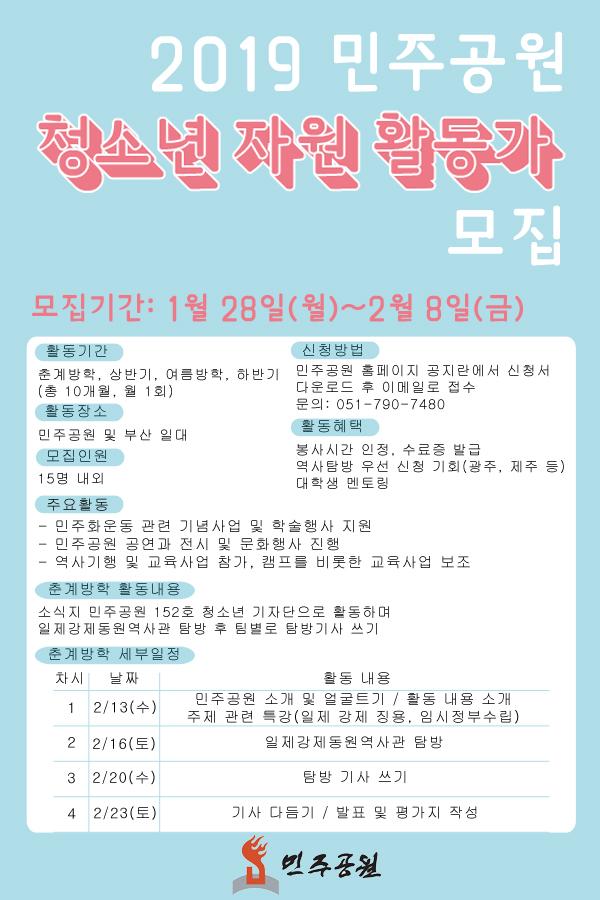 2019 민주공원

청소년 자원 활동가

모집

모집기간: 1월 28일(월)~2월 8일(금)

활동기간

춘계방학, 상반기, 여름방학, 하반기
(총 10개월, 월 1회)

활동장소

민주공원 및 부산 일대

모집인원

15명 내외

신청방법

민주공원 홈페이지 공지란에서 신청서 다운로드 후 이메일로 접수
문의: 051-790-7480

활동혜택

봉사시간 인정, 수료증 발급
역사탐방 우선 신청 기회(광주, 제주 등)
대학생 멘토링

주요활동

- 민주화운동 관련 기념사업 및 학술행사 지원
- 민주공원 공연과 전시 및 문화행사 진행
- 역사기행 및 교육사업 참가, 캠프를 비롯한 교육사업 보조

춘계방학 활동내용

소식지 민주공원 152호 청소년 기자단으로 활동하며
일제강제동원역사관 탐방 후 팀별로 탐방기사 쓰기

춘계방학 세부일정

| 차시 | 날짜 | 활동 내용 |
|---|---|---|
| 1 | 2/13(수) | 민주공원 소개 및 얼굴트기 / 활동 내용 소개 주제 관련 특강(일제 강제 징용, 임시정부수립) |
| 2 | 2/16(토) | 일제강제동원역사관 탐방 |
| 3 | 2/20(수) | 탐방 기사 쓰기 |
| 4 | 2/23(토) | 기사 다듬기 / 발표 및 평가지 작성 |

민주공원